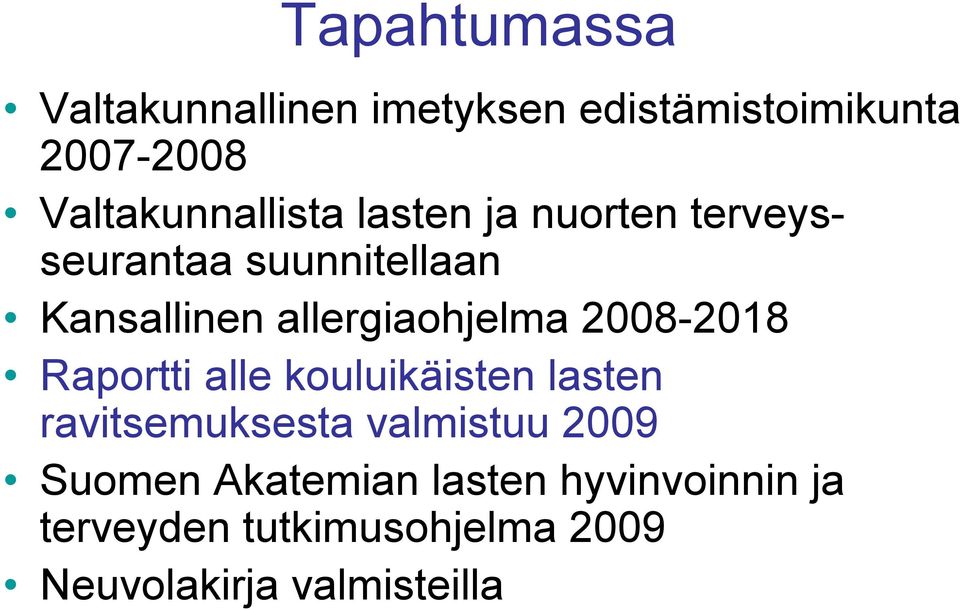 Tapahtumassa

• Valtakunnallinen imetyksen edistämistoimikunta 2007-2008
• Valtakunnallista lasten ja nuorten terveysseurantaa suunnitellaan
• Kansallinen allergiaohjelma 2008-2018
• Raportti alle kouluikäisten lasten ravitsemuksesta valmistuu 2009
• Suomen Akatemian lasten hyvinvoinnin ja terveyden tutkimusohjelma 2009
• Neuvolakirja valmisteilla